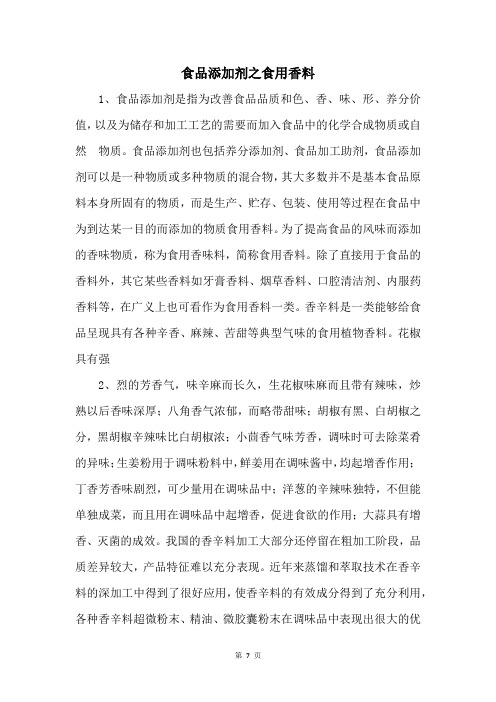 食品添加剂之食用香料

1、食品添加剂是指为改善食品品质和色、香、味、形、养分价值，以及为储存和加工工艺的需要而加入食品中的化学合成物质或自然 物质。食品添加剂也包括养分添加剂、食品加工助剂，食品添加剂可以是一种物质或多种物质的混合物，其大多数并不是基本食品原料本身所固有的物质，而是生产、贮存、包装、使用等过程在食品中为到达某一目的而添加的物质食用香料。为了提高食品的风味而添加的香味物质，称为食用香味料，简称食用香料。除了直接用于食品的香料外，其它某些香料如牙膏香料、烟草香料、口腔清洁剂、内服药香料等，在广义上也可看作为食用香料一类。香辛料是一类能够给食品呈现具有各种辛香、麻辣、苦甜等典型气味的食用植物香料。花椒具有强

2、烈的芳香气，味辛麻而长久，生花椒味麻而且带有辣味，炒熟以后香味深厚；八角香气浓郁，而略带甜味；胡椒有黑、白胡椒之分，黑胡椒辛辣味比白胡椒浓；小茴香气味芳香，调味时可去除菜肴的异味；生姜粉用于调味粉料中，鲜姜用在调味酱中，均起增香作用；丁香芳香味剧烈，可少量用在调味品中；洋葱的辛辣味独特，不但能单独成菜，而且用在调味品中起增香，促进食欲的作用；大蒜具有增香、灭菌的成效。我国的香辛料加工大部分还停留在粗加工阶段，品质差异较大，产品特征难以充分表现。近年来蒸馏和萃取技术在香辛料的深加工中得到了很好应用，使香辛料的有效成分得到了充分利用，各种香辛料超微粉末、精油、微胶囊粉末在调味品中表现出很大的优

第 7 页